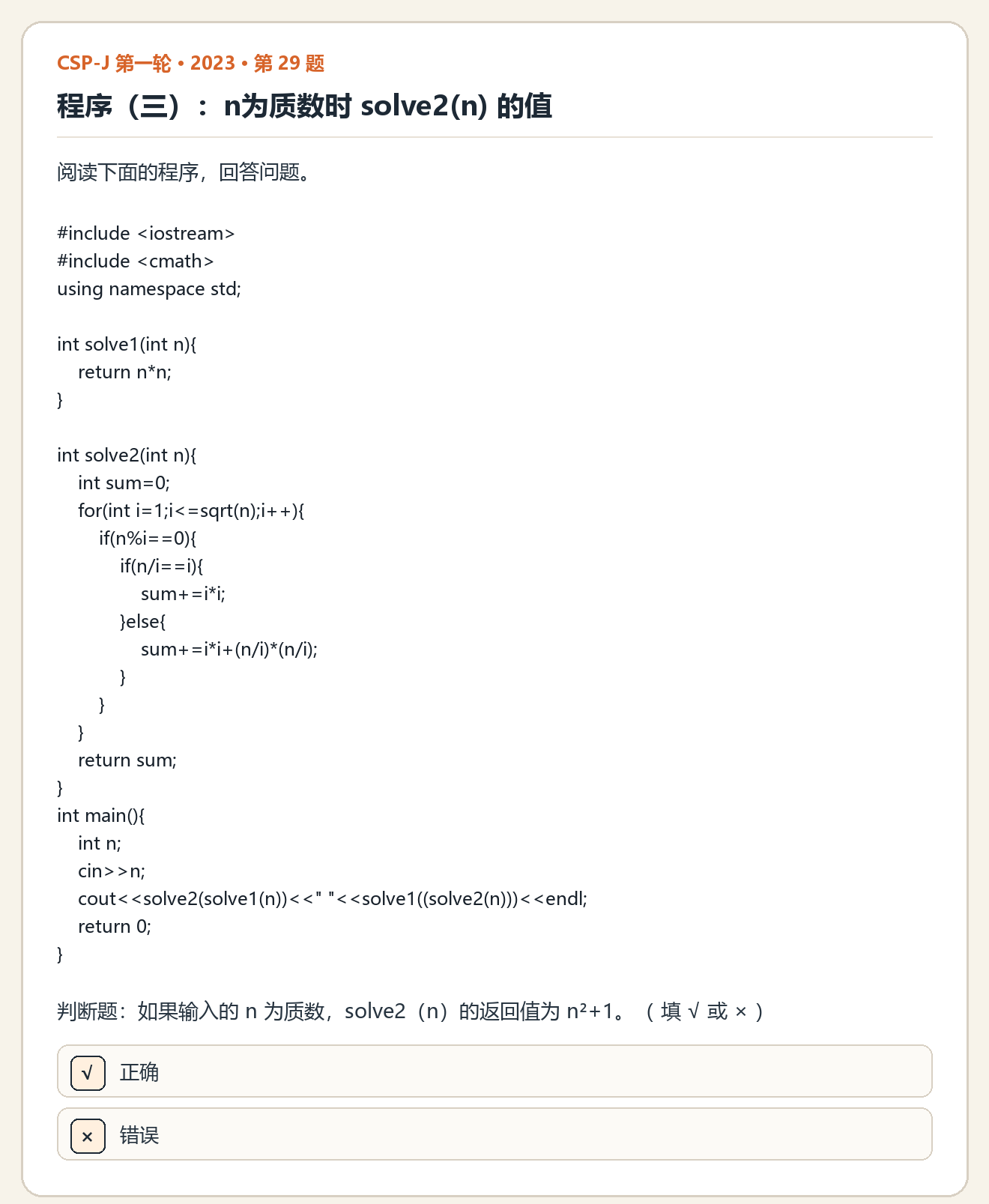 CSP-J 第一轮 • 2023 • 第29题

程序（三）：n为质数时 solve2(n) 的值

阅读下面的程序，回答问题。

#include <iostream>
#include <cmath>
using namespace std;

int solve1(int n){
    return n*n;
}

int solve2(int n){
    int sum=0;
    for(int i=1;i<=sqrt(n);i++){
        if(n%i==0){
            if(n/i==i){
                sum+=i*i;
            }else{
                sum+=i*i+(n/i)*(n/i);
            }
        }
    }
    return sum;
}
int main(){
    int n;
    cin>>n;
    cout<<solve2(solve1(n))<<" "<<solve1((solve2(n)))<<endl;
    return 0;
}

判断题：如果输入的 n 为质数，solve2（n）的返回值为 $n^2+1$。（填 √ 或 ×）

√ 正确

× 错误